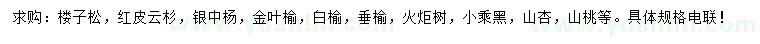 求购：楼子松，红皮云杉，银中杨，金叶榆，白榆，垂榆，火炬树，小乘黑，山杏，山桃等。具体规格电联！